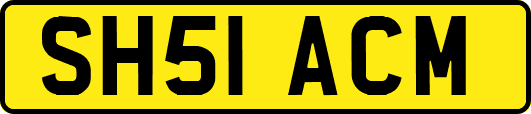 SH51 ACM